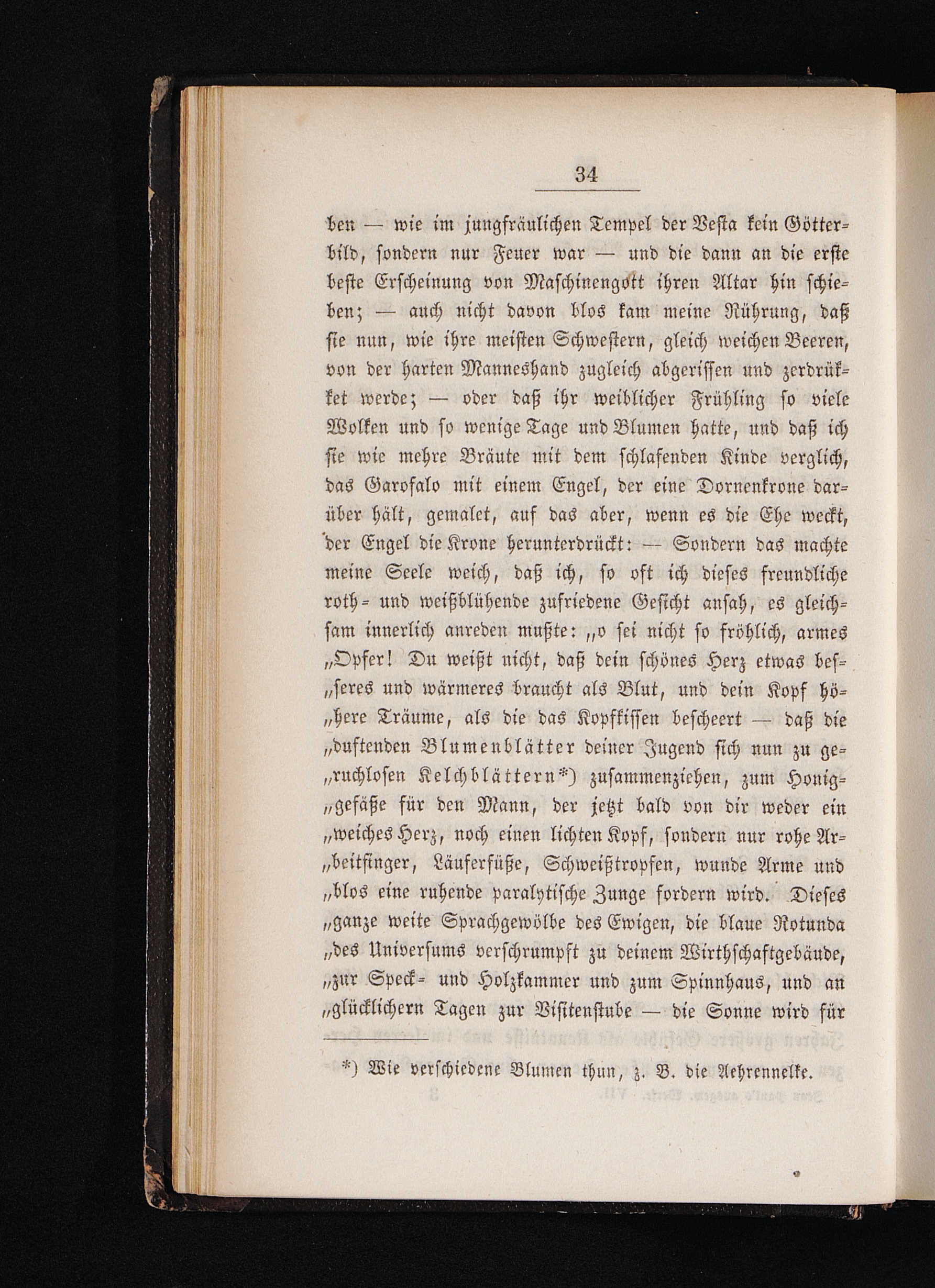 34

ben — wie im jungfräulichen Tempel der Vesta kein Götterbild, sondern nur Feuer war — und die dann an die erste beste Erscheinung von Maschinengott ihren Altar hin schieben; — auch nicht davon blos kam meine Rührung, daß sie nun, wie ihre meisten Schwestern, gleich weichen Beeren, von der harten Manneshand zugleich abgerissen und zerdrükket werde; — oder daß ihr weiblicher Frühling so viele Wolken und so wenige Tage und Blumen hatte, und daß ich sie wie mehre Bräute mit dem schlafenden Kinde verglich, das Garofalo mit einem Engel, der eine Dornenkrone darüber hält, gemalet, auf das aber, wenn es die Ehe weckt, der Engel die Krone herunterdrückt: — Sondern das machte meine Seele weich, daß ich, so oft ich dieses freundliche roth- und weißblühende zufriedene Gesicht ansah, es gleichsam innerlich anreden mußte: „o sei nicht so fröhlich, armes „Opfer! Du weißt nicht, daß dein schönes Herz etwas bes„seres und wärmeres braucht als Blut, und dein Kopf hö„here Träume, als die das Kopfkissen bescheert — daß die „duftenden Blumenblätter deiner Jugend sich nun zu ge„ruchlosen Kelchblättern*) zusammenziehen, zum Honig„gefäße für den Mann, der jetzt bald von dir weder ein „weiches Herz, noch einen lichten Kopf, sondern nur rohe Ar„beitfinger, Läuferfüße, Schweißtropfen, wunde Arme und „blos eine ruhende paralytische Zunge fordern wird. Dieses „ganze weite Sprachgewölbe des Ewigen, die blaue Rotunda „des Universums verschrumpft zu deinem Wirthschaftgebäude, „zur Speck- und Holzkammer und zum Spinnhaus, und an „glücklichern Tagen zur Visitenstube — die Sonne wird für

*) Wie verschiedene Blumen thun, z. B. die Aehrennelke.